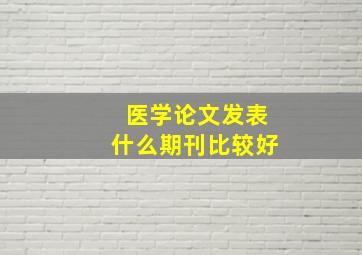 医学论文发表
什么期刊比较好